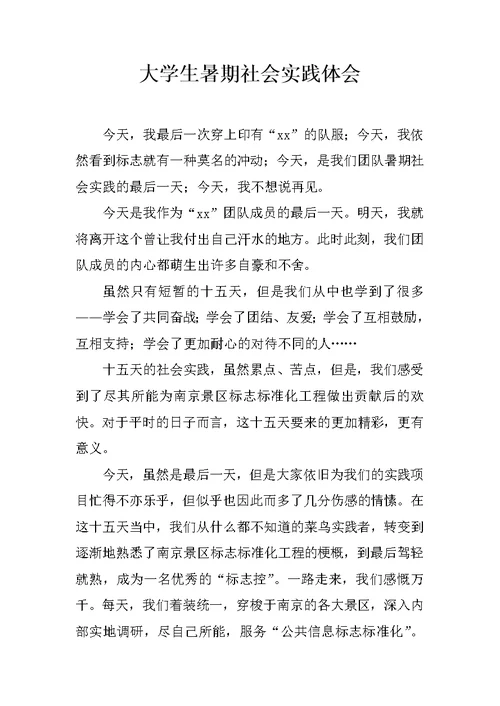 大学生暑期社会实践体会

今天，我最后一次穿上印有“xx”的队服；今天，我依然看到标志就有一种莫名的冲动；今天，是我们团队暑期社会实践的最后一天；今天，我不想说再见。

今天是我作为“xx”团队成员的最后一天。明天，我就将离开这个曾让我付出自己汗水的地方。此时此刻，我们团队成员的内心都萌生出许多自豪和不舍。

虽然只有短暂的十五天，但是我们从中也学到了很多——学会了共同奋战；学会了团结、友爱；学会了互相鼓励，互相支持；学会了更加耐心的对待不同的人……

十五天的社会实践，虽然累点、苦点，但是，我们感受到了尽其所能为南京景区标志标准化工程做出贡献后的欢快。对于平时的日子而言，这十五天要来的更加精彩，更有意义。

今天，虽然是最后一天，但是大家依旧为我们的实践项目忙得不亦乐乎，但似乎也因此而多了几分伤感的情愫。在这十五天当中，我们从什么都不知道的菜鸟实践者，转变到逐渐地熟悉了南京景区标志标准化工程的梗概，到最后驾轻就熟，成为一名优秀的“标志控”。一路走来，我们感慨万千。每天，我们着装统一，穿梭于南京的各大景区，深入内部实地调研，尽自己所能，服务“公共信息标志标准化”。